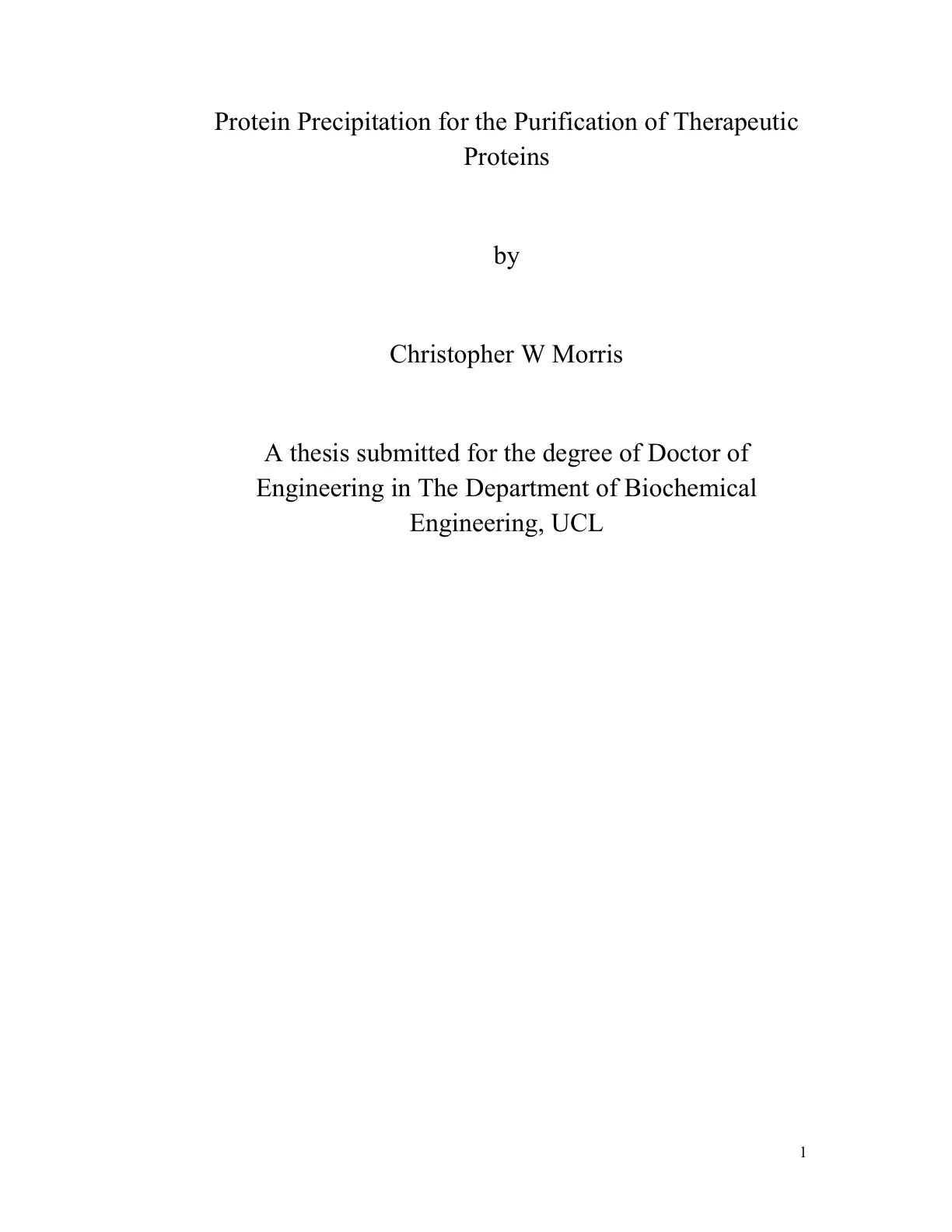 Protein Precipitation for the Purification of Therapeutic Proteins

by

Christopher W Morris

A thesis submitted for the degree of Doctor of Engineering in The Department of Biochemical Engineering, UCL

1